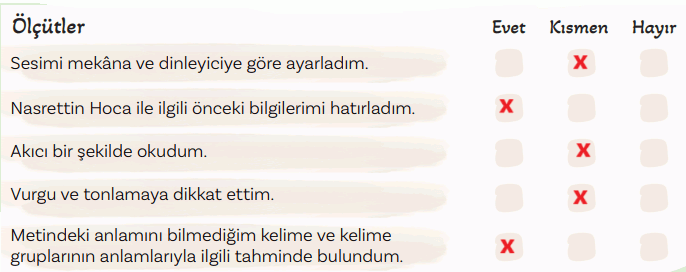 | Ölçütler | Evet | Kısmen | Hayır |
|---|---|---|---|
| Sesimi mekâna ve dinleyiciye göre ayarladım. | | X | |
| Nasrettin Hoca ile ilgili önceki bilgilerimi hatırladım. | X | | |
| Akıcı bir şekilde okudum. | | X | |
| Vurgu ve tonlamaya dikkat ettim. | | X | |
| Metindeki anlamını bilmediğim kelime ve kelime gruplarının anlamlarıyla ilgili tahminde bulundum. | X | | |